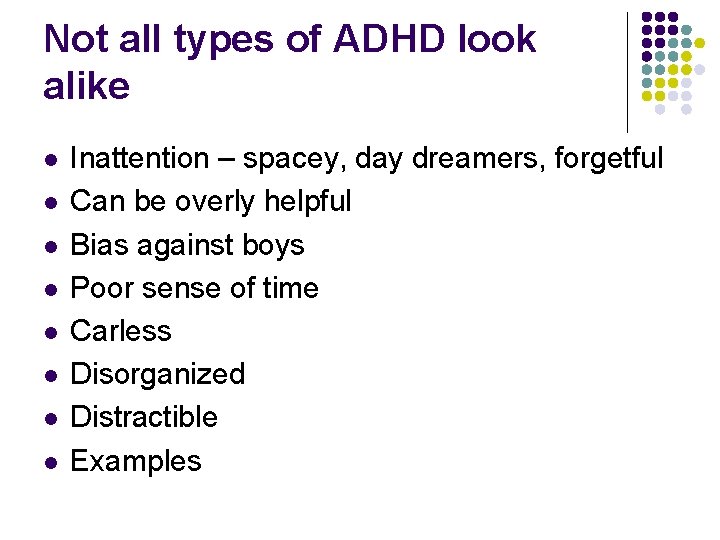 Not all types of ADHD look alike

• Inattention – spacey, day dreamers, forgetful
• Can be overly helpful
• Bias against boys
• Poor sense of time
• Carless
• Disorganized
• Distractible
• Examples